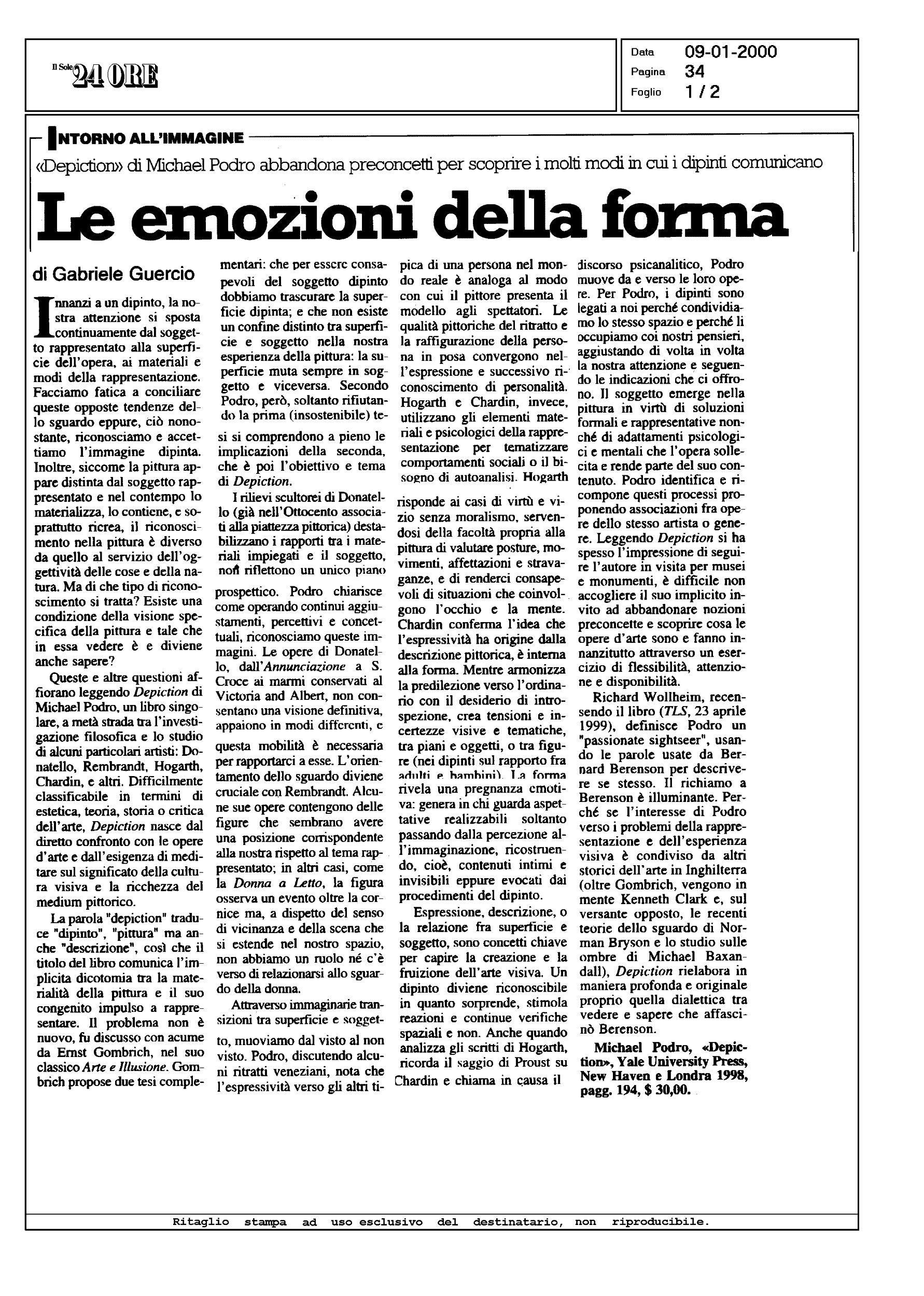 Il Sole 24 ORE

Data 09-01-2000
Pagina 34
Foglio 1 / 2

INTORNO ALL'IMMAGINE

«Depiction» di Michael Podro abbandona preconcetti per scoprire i molti modi in cui i dipinti comunicano

Le emozioni della forma

di Gabriele Guercio

Innanzi a un dipinto, la nostra attenzione si sposta continuamente dal soggetto rappresentato alla superficie dell'opera, ai materiali e modi della rappresentazione. Facciamo fatica a conciliare queste opposte tendenze dello sguardo eppure, ciò nonostante, riconosciamo e accettiamo l'immagine dipinta. Inoltre, siccome la pittura appare distinta dal soggetto rappresentato e nel contempo lo materializza, lo contiene, e soprattutto ricrea, il riconoscimento nella pittura è diverso da quello al servizio dell'oggettività delle cose e della natura. Ma di che tipo di riconoscimento si tratta? Esiste una condizione della visione specifica della pittura e tale che in essa vedere è e diviene anche sapere?

Queste e altre questioni affiorano leggendo Depiction di Michael Podro, un libro singolare, a metà strada tra l'investigazione filosofica e lo studio di alcuni particolari artisti: Donatello, Rembrandt, Hogarth, Chardin, e altri. Difficilmente classificabile in termini di estetica, teoria, storia o critica dell'arte, Depiction nasce dal diretto confronto con le opere d'arte e dall'esigenza di meditare sul significato della cultura visiva e la ricchezza del medium pittorico.

La parola "depiction" traduce "dipinto", "pittura" ma anche "descrizione", così che il titolo del libro comunica l'implicita dicotomia tra la materialità della pittura e il suo congenito impulso a rappresentare. Il problema non è nuovo, fu discusso con acume da Ernst Gombrich, nel suo classico Arte e Illusione. Gombrich propose due tesi complementari: che per essere consapevoli del soggetto dipinto dobbiamo trascurare la superficie dipinta; e che non esiste un confine distinto tra superficie e soggetto nella nostra esperienza della pittura: la superficie muta sempre in soggetto e viceversa. Secondo Podro, però, soltanto rifiutando la prima (insostenibile) tesi si comprendono a pieno le implicazioni della seconda, che è poi l'obiettivo e tema di Depiction.

I rilievi scultorei di Donatello (già nell'Ottocento associati alla piattezza pittorica) destabilizzano i rapporti tra i materiali impiegati e il soggetto, non riflettono un unico piano prospettico. Podro chiarisce come operando continui aggiustamenti, percettivi e concettuali, riconosciamo queste immagini. Le opere di Donatello, dall'Annunciazione a S. Croce ai marmi conservati al Victoria and Albert, non consentano una visione definitiva, appaiono in modi differenti, e questa mobilità è necessaria per rapportarci a esse. L'orientamento dello sguardo diviene cruciale con Rembrandt. Alcune sue opere contengono delle figure che sembrano avere una posizione corrispondente alla nostra rispetto al tema rappresentato; in altri casi, come la Donna a Letto, la figura osserva un evento oltre la cornice ma, a dispetto del senso di vicinanza e della scena che si estende nel nostro spazio, non abbiamo un ruolo né c'è verso di relazionarsi allo sguardo della donna.

Attraverso immaginarie transizioni tra superficie e soggetto, muoviamo dal visto al non visto. Podro, discutendo alcuni ritratti veneziani, nota che l'espressività verso gli altri tipica di una persona nel mondo reale è analoga al modo con cui il pittore presenta il modello agli spettatori. Le qualità pittoriche del ritratto e la raffigurazione della persona in posa convergono nell'espressione e successivo riconoscimento di personalità. Hogarth e Chardin, invece, utilizzano gli elementi materiali e psicologici della rappresentazione per tematizzare comportamenti sociali o il bisogno di autoanalisi. Hogarth risponde ai casi di virtù e vizio senza moralismo, servendosi della facoltà propria alla pittura di valutare posture, movimenti, affettazioni e stravaganze, e di renderci consapevoli di situazioni che coinvolgono l'occhio e la mente. Chardin conferma l'idea che l'espressività ha origine dalla descrizione pittorica, è interna alla forma. Mentre armonizza la predilezione verso l'ordinario con il desiderio di introspezione, crea tensioni e incertezze visive e tematiche, tra piani e oggetti, o tra figure (nei dipinti sul rapporto fra adulti e bambini). La forma rivela una pregnanza emotiva: genera in chi guarda aspettative realizzabili soltanto passando dalla percezione all'immaginazione, ricostruendo, cioè, contenuti intimi e invisibili eppure evocati dai procedimenti del dipinto.

Espressione, descrizione, o la relazione fra superficie e soggetto, sono concetti chiave per capire la creazione e la fruizione dell'arte visiva. Un dipinto diviene riconoscibile in quanto sorprende, stimola reazioni e continue verifiche spaziali e non. Anche quando analizza gli scritti di Hogarth, ricorda il saggio di Proust su Chardin e chiama in causa il discorso psicanalitico, Podro muove da e verso le loro opere. Per Podro, i dipinti sono legati a noi perché condividiamo lo stesso spazio e perché li occupiamo coi nostri pensieri, aggiustando di volta in volta la nostra attenzione e seguendo le indicazioni che ci offrono. Il soggetto emerge nella pittura in virtù di soluzioni formali e rappresentative nonché di adattamenti psicologici e mentali che l'opera sollecita e rende parte del suo contenuto. Podro identifica e ricompone questi processi proponendo associazioni fra opere dello stesso artista o genere. Leggendo Depiction si ha spesso l'impressione di seguire l'autore in visita per musei e monumenti, è difficile non accogliere il suo implicito invito ad abbandonare nozioni preconcette e scoprire cosa le opere d'arte sono e fanno innanzitutto attraverso un esercizio di flessibilità, attenzione e disponibilità.

Richard Wollheim, recensendo il libro (TLS, 23 aprile 1999), definisce Podro un "passionate sightseer", usando le parole usate da Bernard Berenson per descrivere se stesso. Il richiamo a Berenson è illuminante. Perché se l'interesse di Podro verso i problemi della rappresentazione e dell'esperienza visiva è condiviso da altri storici dell'arte in Inghilterra (oltre Gombrich, vengono in mente Kenneth Clark e, sul versante opposto, le recenti teorie dello sguardo di Norman Bryson e lo studio sulle ombre di Michael Baxandall), Depiction rielabora in maniera profonda e originale proprio quella dialettica tra vedere e sapere che affascinò Berenson.

Michael Podro, «Depiction», Yale University Press, New Haven e Londra 1998, pagg. 194, $ 30,00.

Ritaglio stampa ad uso esclusivo del destinatario, non riproducibile.